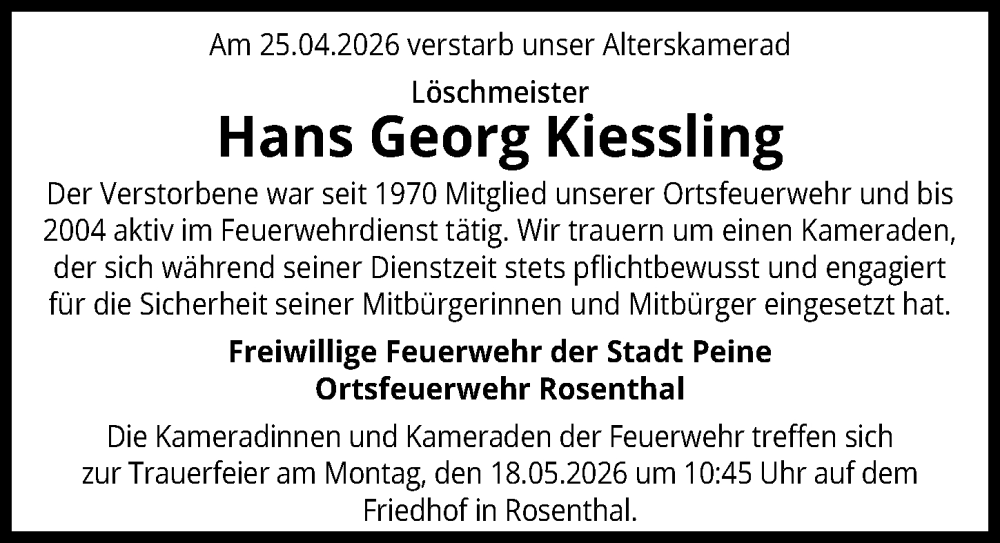 Am 25.04.2026 verstarb unser Alterskamerad

Löschmeister

Hans Georg Kiessling

Der Verstorbene war seit 1970 Mitglied unserer Ortsfeuerwehr und bis 2004 aktiv im Feuerwehrdienst tätig. Wir trauern um einen Kameraden, der sich während seiner Dienstzeit stets pflichtbewusst und engagiert für die Sicherheit seiner Mitbürgerinnen und Mitbürger eingesetzt hat.

Freiwillige Feuerwehr der Stadt Peine
Ortsfeuerwehr Rosenthal

Die Kameradinnen und Kameraden der Feuerwehr treffen sich zur Trauerfeier am Montag, den 18.05.2026 um 10:45 Uhr auf dem Friedhof in Rosenthal.